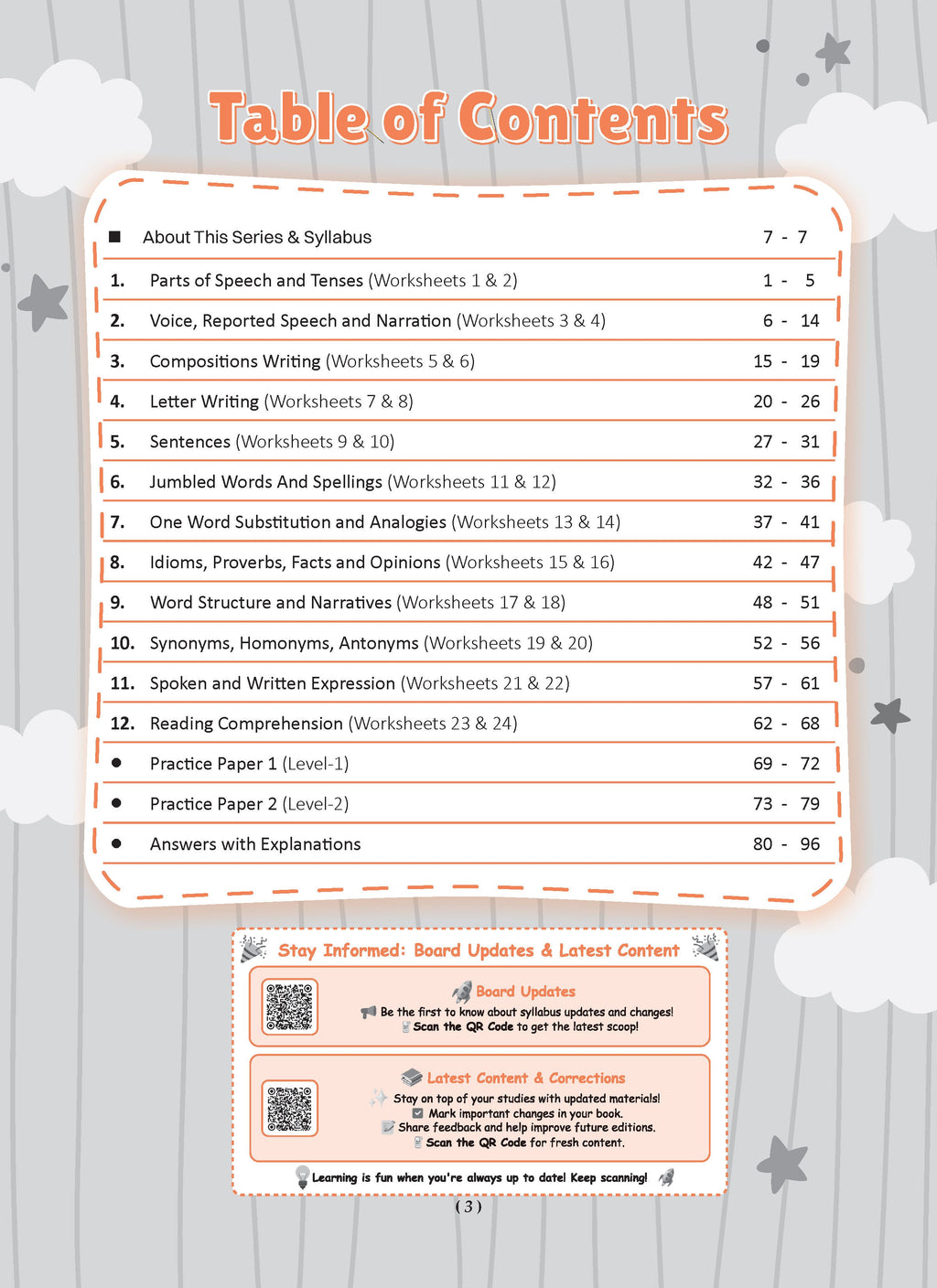 Table of Contents

| | | |
|---|---|---|
| ■ | About This Series & Syllabus | 7 - 7 |
| 1. | Parts of Speech and Tenses (Worksheets 1 & 2) | 1 - 5 |
| 2. | Voice, Reported Speech and Narration (Worksheets 3 & 4) | 6 - 14 |
| 3. | Compositions Writing (Worksheets 5 & 6) | 15 - 19 |
| 4. | Letter Writing (Worksheets 7 & 8) | 20 - 26 |
| 5. | Sentences (Worksheets 9 & 10) | 27 - 31 |
| 6. | Jumbled Words And Spellings (Worksheets 11 & 12) | 32 - 36 |
| 7. | One Word Substitution and Analogies (Worksheets 13 & 14) | 37 - 41 |
| 8. | Idioms, Proverbs, Facts and Opinions (Worksheets 15 & 16) | 42 - 47 |
| 9. | Word Structure and Narratives (Worksheets 17 & 18) | 48 - 51 |
| 10. | Synonyms, Homonyms, Antonyms (Worksheets 19 & 20) | 52 - 56 |
| 11. | Spoken and Written Expression (Worksheets 21 & 22) | 57 - 61 |
| 12. | Reading Comprehension (Worksheets 23 & 24) | 62 - 68 |
| ● | Practice Paper 1 (Level-1) | 69 - 72 |
| ● | Practice Paper 2 (Level-2) | 73 - 79 |
| ● | Answers with Explanations | 80 - 96 |

Stay Informed: Board Updates & Latest Content

Board Updates
Be the first to know about syllabus updates and changes!
Scan the QR Code to get the latest scoop!

Latest Content & Corrections
Stay on top of your studies with updated materials!
Mark important changes in your book.
Share feedback and help improve future editions.
Scan the QR Code for fresh content.

Learning is fun when you're always up to date! Keep scanning!

( 3 )